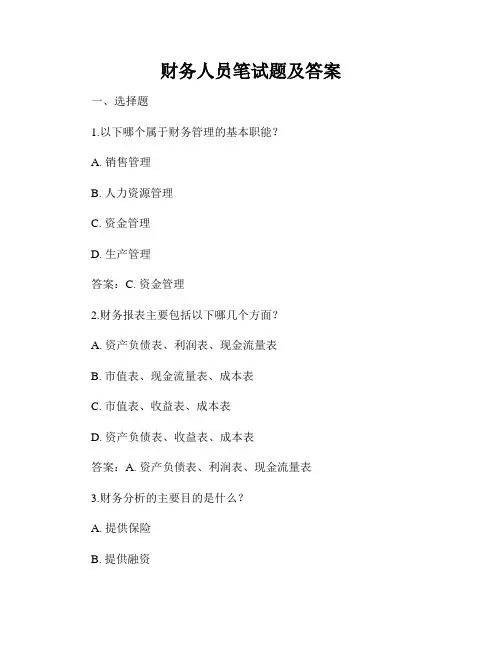 财务人员笔试题及答案

一、选择题

1.以下哪个属于财务管理的基本职能？

A. 销售管理

B. 人力资源管理

C. 资金管理

D. 生产管理

答案：C. 资金管理

2.财务报表主要包括以下哪几个方面？

A. 资产负债表、利润表、现金流量表

B. 市值表、现金流量表、成本表

C. 市值表、收益表、成本表

D. 资产负债表、收益表、成本表

答案：A. 资产负债表、利润表、现金流量表

3.财务分析的主要目的是什么？

A. 提供保险

B. 提供融资